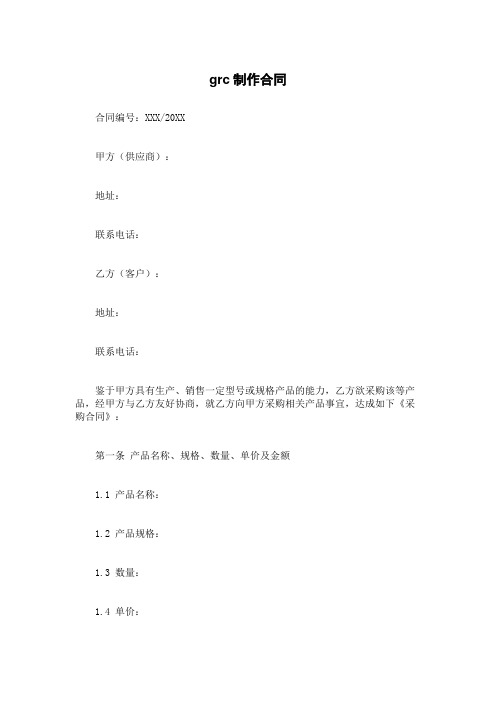 grc 制作合同

合同编号：XXX/20XX

甲方（供应商）：

地址：

联系电话：

乙方（客户）：

地址：

联系电话：

鉴于甲方具有生产、销售一定型号或规格产品的能力，乙方欲采购该等产品，经甲方与乙方友好协商，就乙方向甲方采购相关产品事宜，达成如下《采购合同》：

第一条 产品名称、规格、数量、单价及金额

1.1 产品名称：

1.2 产品规格：

1.3 数量：

1.4 单价：